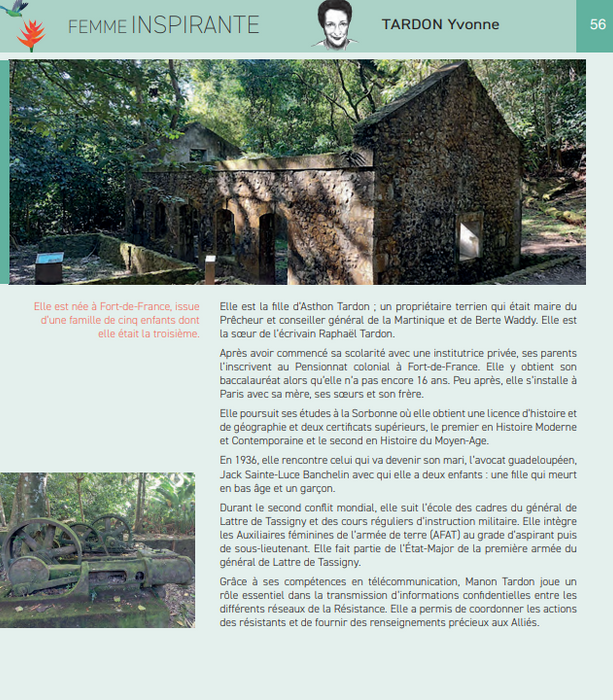 FEMME INSPIRANTE

TARDON Yvonne

56

Elle est née à Fort-de-France, issue d'une famille de cinq enfants dont elle était la troisième.

Elle est la fille d'Asthon Tardon ; un propriétaire terrien qui était maire du Prêcheur et conseiller général de la Martinique et de Berte Waddy. Elle est la sœur de l'écrivain Raphaël Tardon.

Après avoir commencé sa scolarité avec une institutrice privée, ses parents l'inscrivent au Pensionnat colonial à Fort-de-France. Elle y obtient son baccalauréat alors qu'elle n'a pas encore 16 ans. Peu après, elle s'installe à Paris avec sa mère, ses sœurs et son frère.

Elle poursuit ses études à la Sorbonne où elle obtient une licence d'histoire et de géographie et deux certificats supérieurs, le premier en Histoire Moderne et Contemporaine et le second en Histoire du Moyen-Age.

En 1936, elle rencontre celui qui va devenir son mari, l'avocat guadeloupéen, Jack Sainte-Luce Banchelin avec qui elle a deux enfants : une fille qui meurt en bas âge et un garçon.

Durant le second conflit mondial, elle suit l'école des cadres du général de Lattre de Tassigny et des cours réguliers d'instruction militaire. Elle intègre les Auxiliaires féminines de l'armée de terre (AFAT) au grade d'aspirant puis de sous-lieutenant. Elle fait partie de l'État-Major de la première armée du général de Lattre de Tassigny.

Grâce à ses compétences en télécommunication, Manon Tardon joue un rôle essentiel dans la transmission d'informations confidentielles entre les différents réseaux de la Résistance. Elle a permis de coordonner les actions des résistants et de fournir des renseignements précieux aux Alliés.